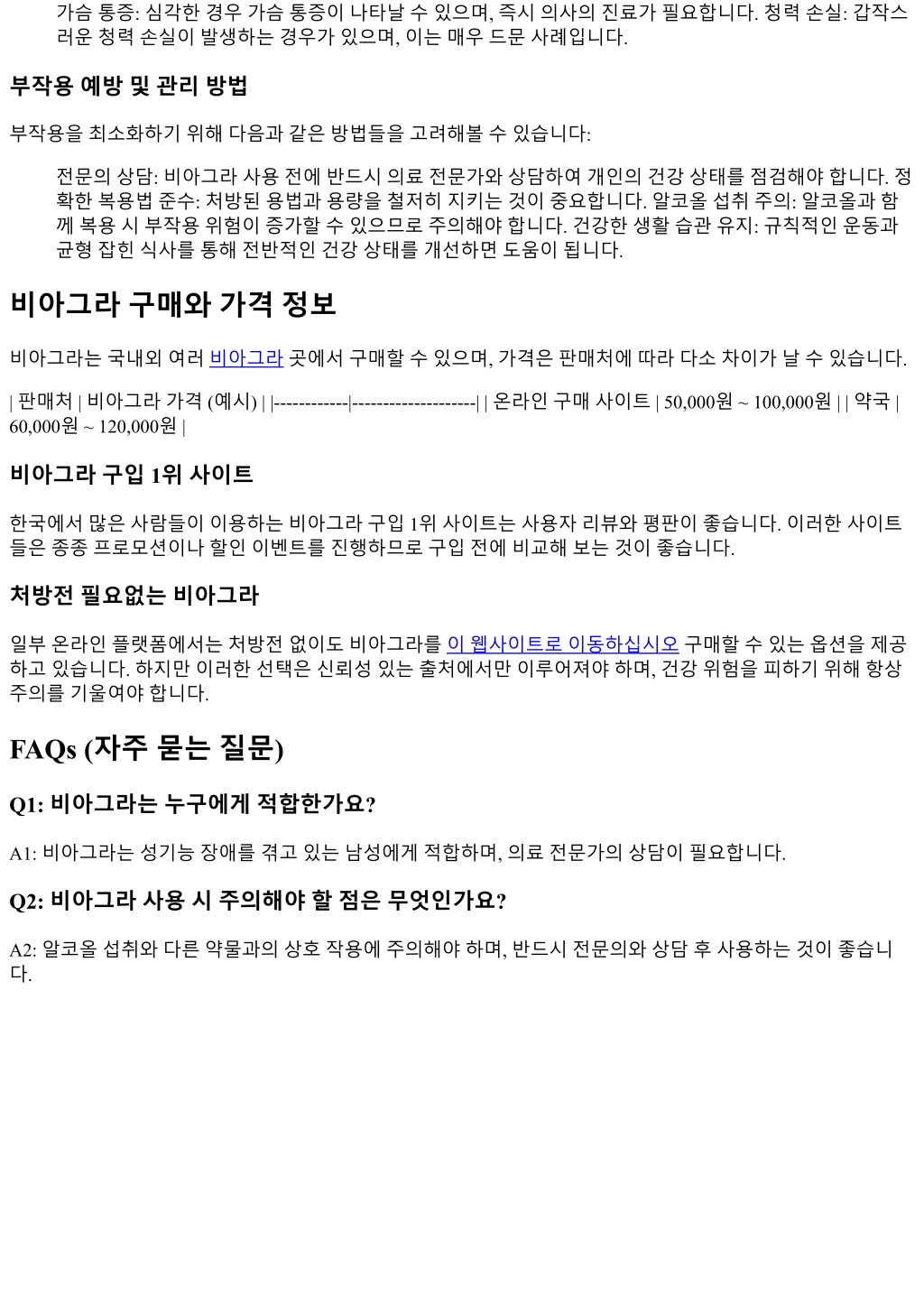 가슴 통증: 심각한 경우 가슴 통증이 나타날 수 있으며, 즉시 의사의 진료가 필요합니다. 청력 손실: 갑작스러운 청력 손실이 발생하는 경우가 있으며, 이는 매우 드문 사례입니다.

부작용 예방 및 관리 방법

부작용을 최소화하기 위해 다음과 같은 방법들을 고려해볼 수 있습니다:

전문의 상담: 비아그라 사용 전에 반드시 의료 전문가와 상담하여 개인의 건강 상태를 점검해야 합니다. 정확한 복용법 준수: 처방된 용법과 용량을 철저히 지키는 것이 중요합니다. 알코올 섭취 주의: 알코올과 함께 복용 시 부작용 위험이 증가할 수 있으므로 주의해야 합니다. 건강한 생활 습관 유지: 규칙적인 운동과 균형 잡힌 식사를 통해 전반적인 건강 상태를 개선하면 도움이 됩니다.

비아그라 구매와 가격 정보

비아그라는 국내외 여러 비아그라 곳에서 구매할 수 있으며, 가격은 판매처에 따라 다소 차이가 날 수 있습니다.

| 판매처 | 비아그라 가격 (예시) | |------------|--------------------| | 온라인 구매 사이트 | 50,000원 ~ 100,000원 | | 약국 | 60,000원 ~ 120,000원 |

비아그라 구입 1위 사이트

한국에서 많은 사람들이 이용하는 비아그라 구입 1위 사이트는 사용자 리뷰와 평판이 좋습니다. 이러한 사이트들은 종종 프로모션이나 할인 이벤트를 진행하므로 구입 전에 비교해 보는 것이 좋습니다.

처방전 필요없는 비아그라

일부 온라인 플랫폼에서는 처방전 없이도 비아그라를 이 웹사이트로 이동하십시오 구매할 수 있는 옵션을 제공하고 있습니다. 하지만 이러한 선택은 신뢰성 있는 출처에서만 이루어져야 하며, 건강 위험을 피하기 위해 항상 주의를 기울여야 합니다.

FAQs (자주 묻는 질문)

Q1: 비아그라는 누구에게 적합한가요?

A1: 비아그라는 성기능 장애를 겪고 있는 남성에게 적합하며, 의료 전문가의 상담이 필요합니다.

Q2: 비아그라 사용 시 주의해야 할 점은 무엇인가요?

A2: 알코올 섭취와 다른 약물과의 상호 작용에 주의해야 하며, 반드시 전문의와 상담 후 사용하는 것이 좋습니다.